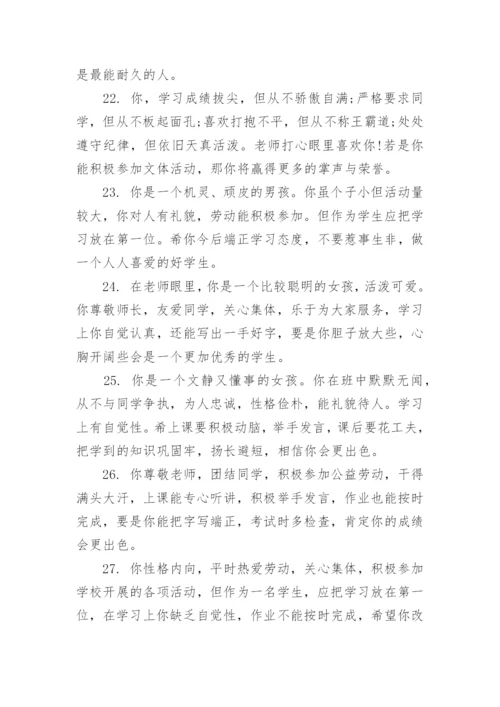 是最能耐久的人。

22. 你，学习成绩拔尖，但从不骄傲自满;严格要求同学，但从不板起面孔;喜欢打抱不平，但从不称王霸道;处处遵守纪律，但依旧天真活泼。老师打心眼里喜欢你!若是你能积极参加文体活动，那你将赢得更多的掌声与荣誉。

23. 你是一个机灵、顽皮的男孩。你虽个子小但活动量较大，你对人有礼貌，劳动能积极参加。但作为学生应把学习放在第一位。希你今后端正学习态度，不要惹事生非，做一个人人喜爱的好学生。

24. 在老师眼里，你是一个比较聪明的女孩，活泼可爱。你尊敬师长，友爱同学，关心集体，乐于为大家服务，学习上你自觉认真，还能写出一手好字，要是你胆子放大些，心胸开阔些会是一个更加优秀的学生。

25. 你是一个文静又懂事的女孩。你在班中默默无闻，从不与同学争执，为人忠诚，性格俭朴，能礼貌待人。学习上有自觉性。希上课要积极动脑，举手发言，课后要花工夫，把学到的知识巩固牢，扬长避短，相信你会更出色。

26. 你尊敬老师，团结同学，积极参加公益劳动，干得满头大汗，上课能专心听讲，积极举手发言，作业也能按时完成，要是你能把字写端正，考试时多检查，肯定你的成绩会更出色。

27. 你性格内向，平时热爱劳动，关心集体，积极参加学校开展的各项活动，但作为一名学生，应把学习放在第一位，在学习上你缺乏自觉性，作业不能按时完成，希望你改